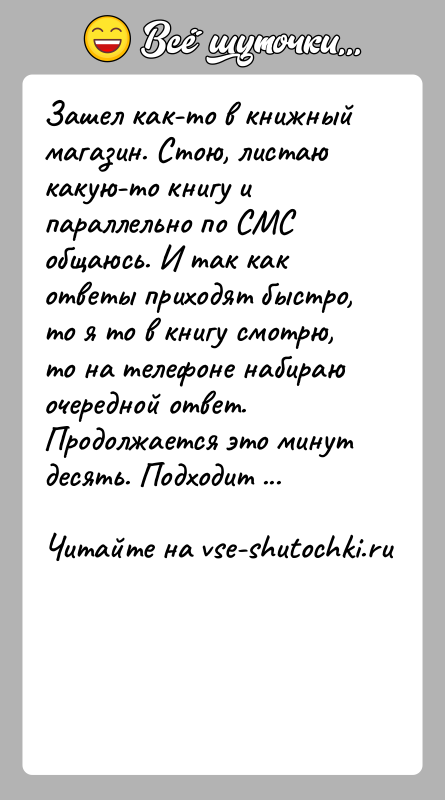 Всё шуточки...

Зашел как-то в книжный магазин. Стою, листаю какую-то книгу и параллельно по СМС общаюсь. И так как ответы приходят быстро, то я то в книгу смотрю, то на телефоне набираю очередной ответ. Продолжается это минут десять. Подходит ...

Читайте на vse-shutochki.ru